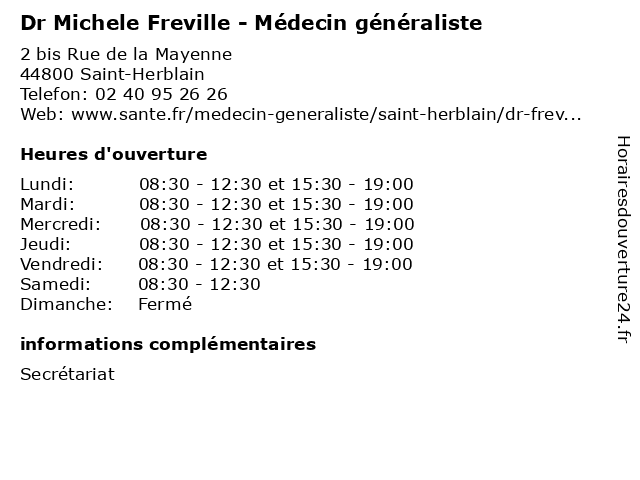 Dr Michele Freville - Médecin généraliste

2 bis Rue de la Mayenne
44800 Saint-Herblain
Telefon: 02 40 95 26 26
Web: www.sante.fr/medecin-generaliste/saint-herblain/dr-frev...

Heures d'ouverture

| | |
|---|---|
| Lundi: | 08:30 - 12:30 et 15:30 - 19:00 |
| Mardi: | 08:30 - 12:30 et 15:30 - 19:00 |
| Mercredi: | 08:30 - 12:30 et 15:30 - 19:00 |
| Jeudi: | 08:30 - 12:30 et 15:30 - 19:00 |
| Vendredi: | 08:30 - 12:30 et 15:30 - 19:00 |
| Samedi: | 08:30 - 12:30 |
| Dimanche: | Fermé |

informations complémentaires

Secrétariat

Horairesdouverture24.fr